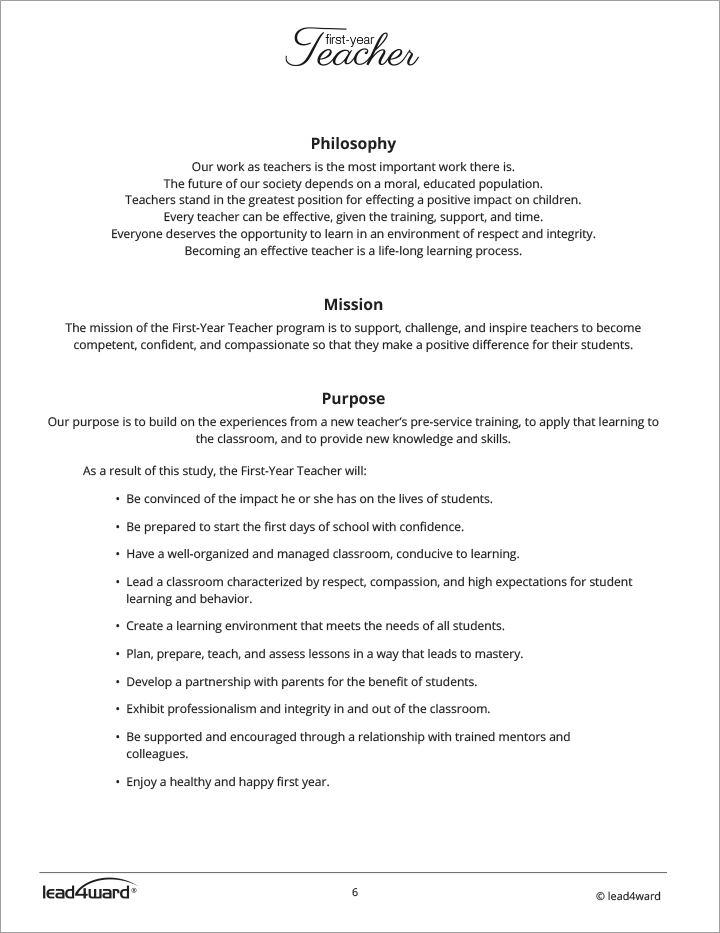 first-year
Teacher

Philosophy

Our work as teachers is the most important work there is.
The future of our society depends on a moral, educated population.
Teachers stand in the greatest position for effecting a positive impact on children.
Every teacher can be effective, given the training, support, and time.
Everyone deserves the opportunity to learn in an environment of respect and integrity.
Becoming an effective teacher is a life-long learning process.

Mission

The mission of the First-Year Teacher program is to support, challenge, and inspire teachers to become competent, confident, and compassionate so that they make a positive difference for their students.

Purpose

Our purpose is to build on the experiences from a new teacher's pre-service training, to apply that learning to the classroom, and to provide new knowledge and skills.

As a result of this study, the First-Year Teacher will:

• Be convinced of the impact he or she has on the lives of students.
• Be prepared to start the first days of school with confidence.
• Have a well-organized and managed classroom, conducive to learning.
• Lead a classroom characterized by respect, compassion, and high expectations for student learning and behavior.
• Create a learning environment that meets the needs of all students.
• Plan, prepare, teach, and assess lessons in a way that leads to mastery.
• Develop a partnership with parents for the benefit of students.
• Exhibit professionalism and integrity in and out of the classroom.
• Be supported and encouraged through a relationship with trained mentors and colleagues.
• Enjoy a healthy and happy first year.

lead4ward®
6
© lead4ward